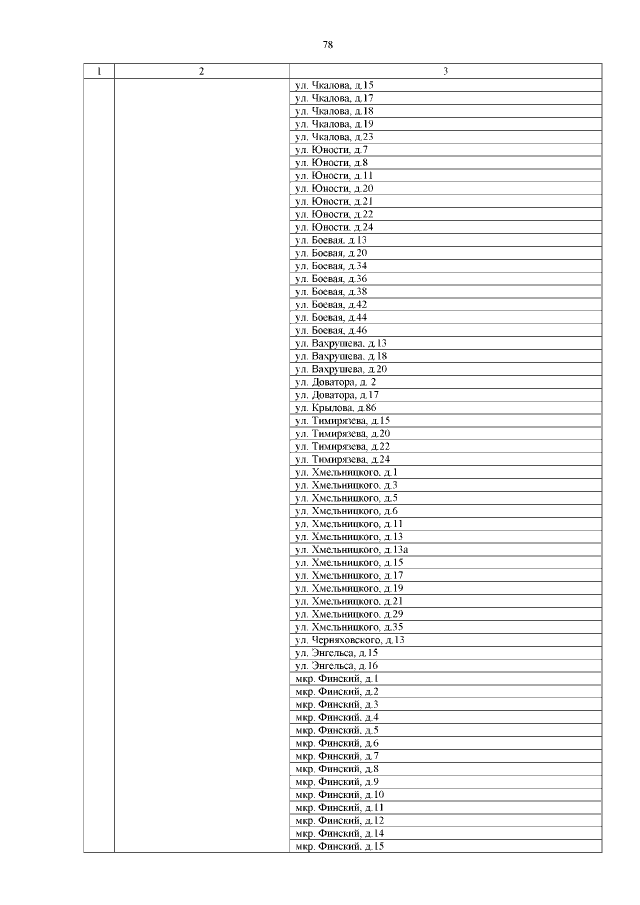 78

| 1 | 2 | 3 |
|---|---|---|
| | | ул. Чкалова, д.15 |
| | | ул. Чкалова, д.17 |
| | | ул. Чкалова, д.18 |
| | | ул. Чкалова, д.19 |
| | | ул. Чкалова, д.23 |
| | | ул. Юности, д.7 |
| | | ул. Юности, д.8 |
| | | ул. Юности, д.11 |
| | | ул. Юности, д.20 |
| | | ул. Юности, д.21 |
| | | ул. Юности, д.22 |
| | | ул. Юности, д.24 |
| | | ул. Боевая, д.13 |
| | | ул. Боевая, д.20 |
| | | ул. Боевая, д.34 |
| | | ул. Боевая, д.36 |
| | | ул. Боевая, д.38 |
| | | ул. Боевая, д.42 |
| | | ул. Боевая, д.44 |
| | | ул. Боевая, д.46 |
| | | ул. Вахрушева, д.13 |
| | | ул. Вахрушева, д.18 |
| | | ул. Вахрушева, д.20 |
| | | ул. Доватора, д. 2 |
| | | ул. Доватора, д.17 |
| | | ул. Крылова, д.86 |
| | | ул. Тимирязева, д.15 |
| | | ул. Тимирязева, д.20 |
| | | ул. Тимирязева, д.22 |
| | | ул. Тимирязева, д.24 |
| | | ул. Хмельницкого, д.1 |
| | | ул. Хмельницкого, д.3 |
| | | ул. Хмельницкого, д.5 |
| | | ул. Хмельницкого, д.6 |
| | | ул. Хмельницкого, д.11 |
| | | ул. Хмельницкого, д.13 |
| | | ул. Хмельницкого, д.13а |
| | | ул. Хмельницкого, д.15 |
| | | ул. Хмельницкого, д.17 |
| | | ул. Хмельницкого, д.19 |
| | | ул. Хмельницкого, д.21 |
| | | ул. Хмельницкого, д.29 |
| | | ул. Хмельницкого, д.35 |
| | | ул. Черняховского, д.13 |
| | | ул. Энгельса, д.15 |
| | | ул. Энгельса, д.16 |
| | | мкр. Финский, д.1 |
| | | мкр. Финский, д.2 |
| | | мкр. Финский, д.3 |
| | | мкр. Финский, д.4 |
| | | мкр. Финский, д.5 |
| | | мкр. Финский, д.6 |
| | | мкр. Финский, д.7 |
| | | мкр. Финский, д.8 |
| | | мкр. Финский, д.9 |
| | | мкр. Финский, д.10 |
| | | мкр. Финский, д.11 |
| | | мкр. Финский, д.12 |
| | | мкр. Финский, д.14 |
| | | мкр. Финский, д.15 |